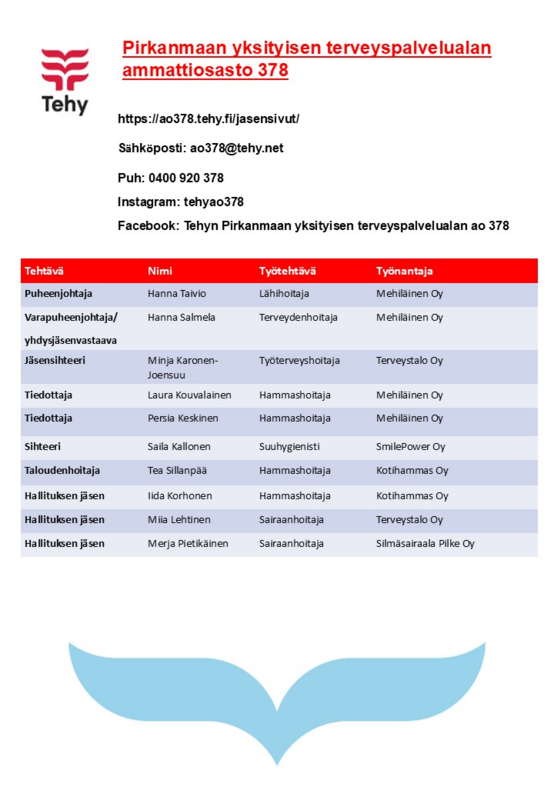 Tehy

Pirkanmaan yksityisen terveyspalvelualan ammattiosasto 378

https://ao378.tehy.fi/jasensivut/

Sähköposti: ao378@tehy.net

Puh: 0400 920 378

Instagram: tehyao378

Facebook: Tehyn Pirkanmaan yksityisen terveyspalvelualan ao 378

| Tehtävä | Nimi | Työtehtävä | Työnantaja |
|---|---|---|---|
| Puheenjohtaja | Hanna Taivio | Lähihoitaja | Mehiläinen Oy |
| Varapuheenjohtaja/ yhdysjäsenvastaava | Hanna Salmela | Terveydenhoitaja | Mehiläinen Oy |
| Jäsensihteeri | Minja Karonen-Joensuu | Työterveyshoitaja | Terveystalo Oy |
| Tiedottaja | Laura Kouvalainen | Hammashoitaja | Mehiläinen Oy |
| Tiedottaja | Persia Keskinen | Hammashoitaja | Mehiläinen Oy |
| Sihteeri | Saila Kallonen | Suuhygienisti | SmilePower Oy |
| Taloudenhoitaja | Tea Sillanpää | Hammashoitaja | Kotihammas Oy |
| Hallituksen jäsen | Iida Korhonen | Hammashoitaja | Kotihammas Oy |
| Hallituksen jäsen | Miia Lehtinen | Sairaanhoitaja | Terveystalo Oy |
| Hallituksen jäsen | Merja Pietikäinen | Sairaanhoitaja | Silmäsairaala Pilke Oy |